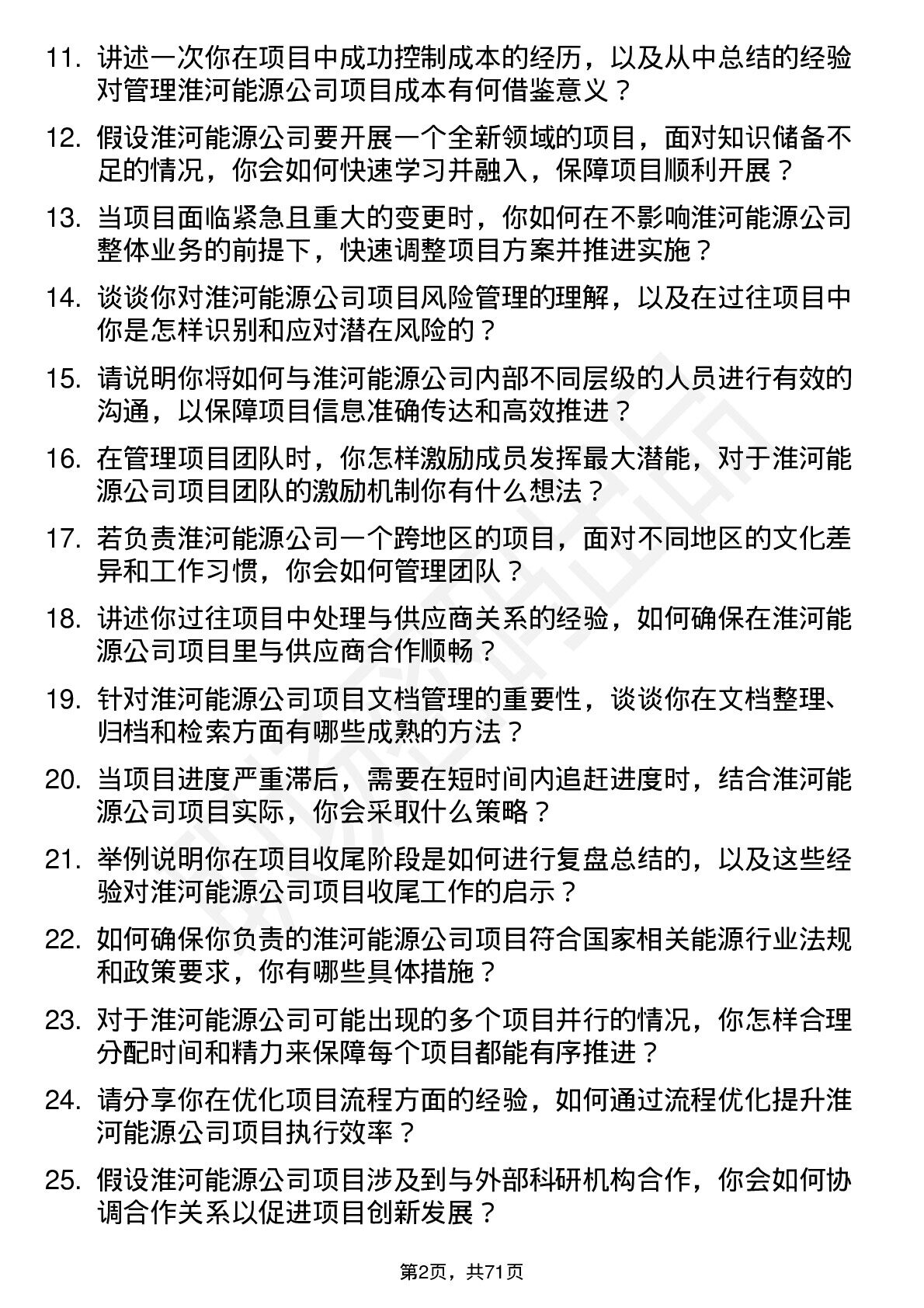 11. 讲述一次你在项目中成功控制成本的经历，以及从中总结的经验对管理淮河能源公司项目成本有何借鉴意义？

12. 假设淮河能源公司要开展一个全新领域的项目，面对知识储备不足的情况，你会如何快速学习并融入，保障项目顺利开展？

13. 当项目面临紧急且重大的变更时，你如何在不影响淮河能源公司整体业务的前提下，快速调整项目方案并推进实施？

14. 谈谈你对淮河能源公司项目风险管理的理解，以及在过往项目中你是怎样识别和应对潜在风险的？

15. 请说明你将如何与淮河能源公司内部不同层级的人员进行有效的沟通，以保障项目信息准确传达和高效推进？

16. 在管理项目团队时，你怎样激励成员发挥最大潜能，对于淮河能源公司项目团队的激励机制你有什么想法？

17. 若负责淮河能源公司一个跨地区的项目，面对不同地区的文化差异和工作习惯，你会如何管理团队？

18. 讲述你过往项目中处理与供应商关系的经验，如何确保在淮河能源公司项目里与供应商合作顺畅？

19. 针对淮河能源公司项目文档管理的重要性，谈谈你在文档整理、归档和检索方面有哪些成熟的方法？

20. 当项目进度严重滞后，需要在短时间内追赶进度时，结合淮河能源公司项目实际，你会采取什么策略？

21. 举例说明你在项目收尾阶段是如何进行复盘总结的，以及这些经验对淮河能源公司项目收尾工作的启示？

22. 如何确保你负责的淮河能源公司项目符合国家相关能源行业法规和政策要求，你有哪些具体措施？

23. 对于淮河能源公司可能出现的多个项目并行的情况，你怎样合理分配时间和精力来保障每个项目都能有序推进？

24. 请分享你在优化项目流程方面的经验，如何通过流程优化提升淮河能源公司项目执行效率？

25. 假设淮河能源公司项目涉及到与外部科研机构合作，你会如何协调合作关系以促进项目创新发展？

第2页，共71页